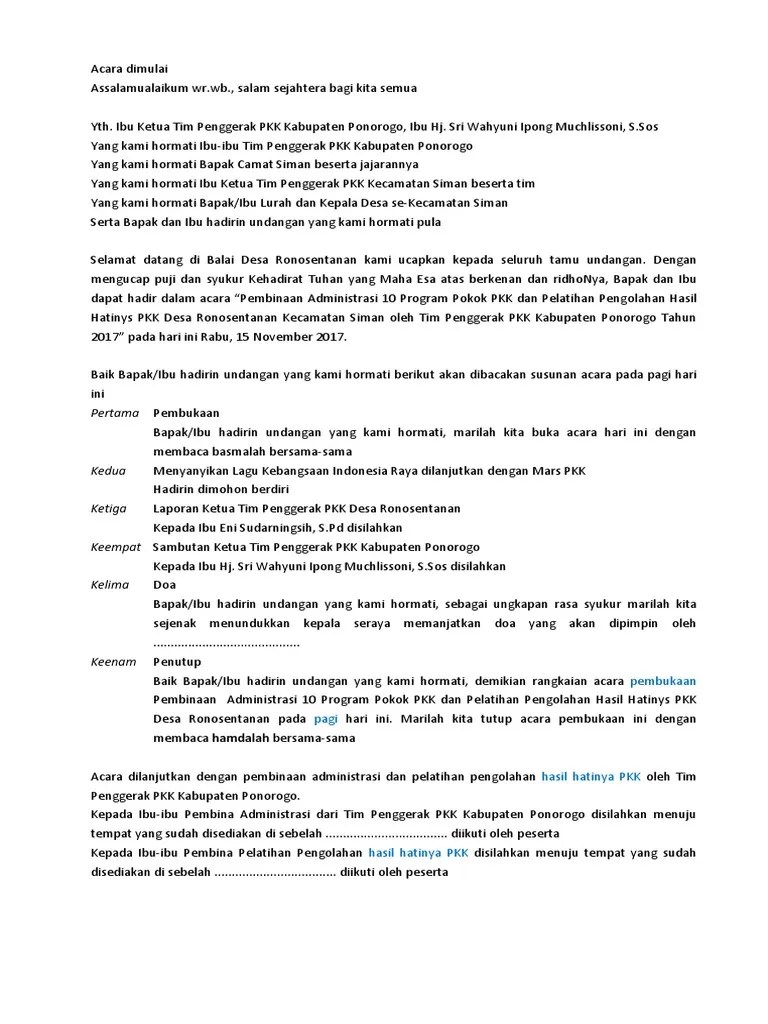 Acara dimulai
Assalamualaikum wr.wb., salam sejahtera bagi kita semua

Yth. Ibu Ketua Tim Penggerak PKK Kabupaten Ponorogo, Ibu Hj. Sri Wahyuni Ipong Muchlissoni, S.Sos
Yang kami hormati Ibu-ibu Tim Penggerak PKK Kabupaten Ponorogo
Yang kami hormati Bapak Camat Siman beserta jajarannya
Yang kami hormati Ibu Ketua Tim Penggerak PKK Kecamatan Siman beserta tim
Yang kami hormati Bapak/Ibu Lurah dan Kepala Desa se-Kecamatan Siman
Serta Bapak dan Ibu hadirin undangan yang kami hormati pula

Selamat datang di Balai Desa Ronosentanan kami ucapkan kepada seluruh tamu undangan. Dengan mengucap puji dan syukur Kehadirat Tuhan yang Maha Esa atas berkenan dan ridhoNya, Bapak dan Ibu dapat hadir dalam acara "Pembinaan Administrasi 10 Program Pokok PKK dan Pelatihan Pengolahan Hasil Hatinys PKK Desa Ronosentanan Kecamatan Siman oleh Tim Penggerak PKK Kabupaten Ponorogo Tahun 2017" pada hari ini Rabu, 15 November 2017.

Baik Bapak/Ibu hadirin undangan yang kami hormati berikut akan dibacakan susunan acara pada pagi hari ini
Pertama Pembukaan
Bapak/Ibu hadirin undangan yang kami hormati, marilah kita buka acara hari ini dengan membaca basmalah bersama-sama
Kedua Menyanyikan Lagu Kebangsaan Indonesia Raya dilanjutkan dengan Mars PKK
Hadirin dimohon berdiri
Ketiga Laporan Ketua Tim Penggerak PKK Desa Ronosentanan
Kepada Ibu Eni Sudarningsih, S.Pd disilahkan
Keempat Sambutan Ketua Tim Penggerak PKK Kabupaten Ponorogo
Kepada Ibu Hj. Sri Wahyuni Ipong Muchlissoni, S.Sos disilahkan
Kelima Doa
Bapak/Ibu hadirin undangan yang kami hormati, sebagai ungkapan rasa syukur marilah kita sejenak menundukkan kepala seraya memanjatkan doa yang akan dipimpin oleh ..........................................
Keenam Penutup
Baik Bapak/Ibu hadirin undangan yang kami hormati, demikian rangkaian acara pembukaan Pembinaan Administrasi 10 Program Pokok PKK dan Pelatihan Pengolahan Hasil Hatinys PKK Desa Ronosentanan pada pagi hari ini. Marilah kita tutup acara pembukaan ini dengan membaca hamdalah bersama-sama

Acara dilanjutkan dengan pembinaan administrasi dan pelatihan pengolahan hasil hatinya PKK oleh Tim Penggerak PKK Kabupaten Ponorogo.
Kepada Ibu-ibu Pembina Administrasi dari Tim Penggerak PKK Kabupaten Ponorogo disilahkan menuju tempat yang sudah disediakan di sebelah .................................. diikuti oleh peserta
Kepada Ibu-ibu Pembina Pelatihan Pengolahan hasil hatinya PKK disilahkan menuju tempat yang sudah disediakan di sebelah .................................. diikuti oleh peserta